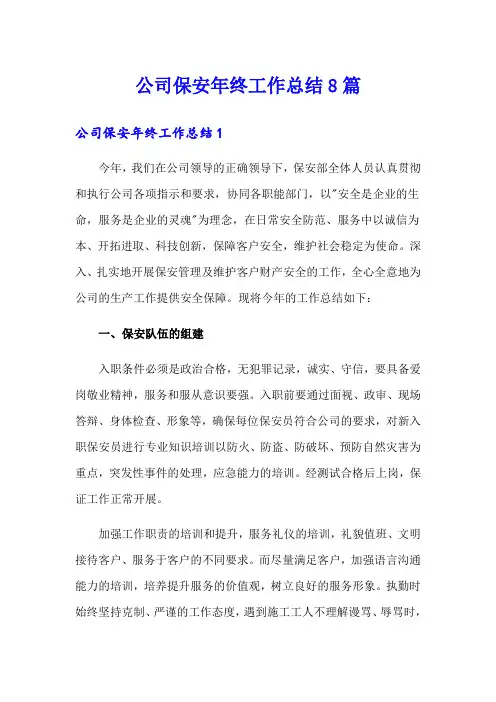 公司保安年终工作总结8篇

公司保安年终工作总结1

今年，我们在公司领导的正确领导下，保安部全体人员认真贯彻和执行公司各项指示和要求，协同各职能部门，以"安全是企业的生命，服务是企业的灵魂"为理念，在日常安全防范、服务中以诚信为本、开拓进取、科技创新，保障客户安全，维护社会稳定为使命。深入、扎实地开展保安管理及维护客户财产安全的工作，全心全意地为公司的生产工作提供安全保障。现将今年的工作总结如下：

一、保安队伍的组建

入职条件必须是政治合格，无犯罪记录，诚实、守信，要具备爱岗敬业精神，服务和服从意识要强。入职前要通过面视、政审、现场答辩、身体检查、形象等，确保每位保安员符合公司的要求，对新入职保安员进行专业知识培训以防火、防盗、防破坏、预防自然灾害为重点，突发性事件的处理，应急能力的培训。经测试合格后上岗，保证工作正常开展。

加强工作职责的培训和提升，服务礼仪的培训，礼貌值班、文明接待客户、服务于客户的不同要求。而尽量满足客户，加强语言沟通能力的培训，培养提升服务的价值观，树立良好的服务形象。执勤时始终坚持克制、严谨的工作态度，遇到施工工人不理解谩骂、辱骂时，